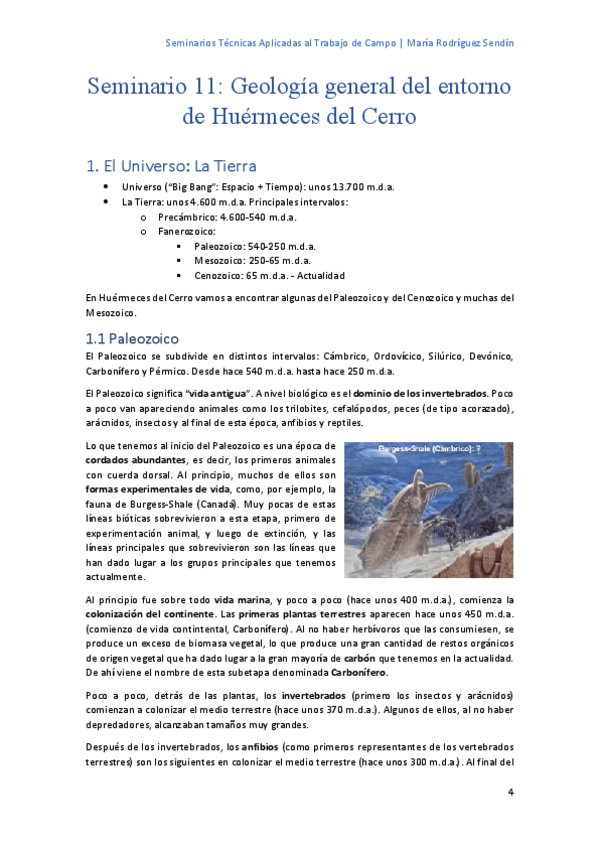 Seminarios Técnicas Aplicadas al Trabajo de Campo | María Rodríguez Sendín

Seminario 11: Geología general del entorno de Huérmeces del Cerro

1. El Universo: La Tierra

- Universo ("Big Bang": Espacio + Tiempo): unos 13.700 m.d.a.
- La Tierra: unos 4.600 m.d.a. Principales intervalos:
  - Precámbrico: 4.600-540 m.d.a.
  - Fanerozoico:
    - Paleozoico: 540-250 m.d.a.
    - Mesozoico: 250-65 m.d.a.
    - Cenozoico: 65 m.d.a. - Actualidad

En Huérmeces del Cerro vamos a encontrar algunas del Paleozoico y del Cenozoico y muchas del Mesozoico.

1.1 Paleozoico

El Paleozoico se subdivide en distintos intervalos: Cámbrico, Ordovícico, Silúrico, Devónico, Carbonífero y Pérmico. Desde hace 540 m.d.a. hasta hace 250 m.d.a.

El Paleozoico significa "vida antigua". A nivel biológico es el dominio de los invertebrados. Poco a poco van apareciendo animales como los trilobites, cefalópodos, peces (de tipo acorazado), arácnidos, insectos y al final de esta época, anfibios y reptiles.

Lo que tenemos al inicio del Paleozoico es una época de cordados abundantes, es decir, los primeros animales con cuerda dorsal. Al principio, muchos de ellos son formas experimentales de vida, como, por ejemplo, la fauna de Burgess-Shale (Canadá). Muy pocas de estas líneas bióticas sobrevivieron a esta etapa, primero de experimentación animal, y luego de extinción, y las líneas principales que sobrevivieron son las líneas que han dado lugar a los grupos principales que tenemos actualmente.

Burgess-Shale (Cámbrico): ?

Al principio fue sobre todo vida marina, y poco a poco (hace unos 400 m.d.a.), comienza la colonización del continente. Las primeras plantas terrestres aparecen hace unos 450 m.d.a. (comienzo de vida contintental, Carbonífero). Al no haber herbívoros que las consumiesen, se produce un exceso de biomasa vegetal, lo que produce una gran cantidad de restos orgánicos de origen vegetal que ha dado lugar a la gran mayoría de carbón que tenemos en la actualidad. De ahí viene el nombre de esta subetapa denominada Carbonífero.

Poco a poco, detrás de las plantas, los invertebrados (primero los insectos y arácnidos) comienzan a colonizar el medio terrestre (hace unos 370 m.d.a.). Algunos de ellos, al no haber depredadores, alcanzaban tamaños muy grandes.

Después de los invertebrados, los anfibios (como primeros representantes de los vertebrados terrestres) son los siguientes en colonizar el medio terrestre (hace unos 300 m.d.a.). Al final del

4